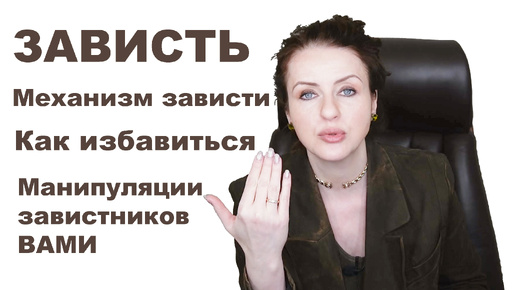 ЗАВИСТЬ

Механизм зависти

Как избавиться

Манипуляции завистников ВАМИ